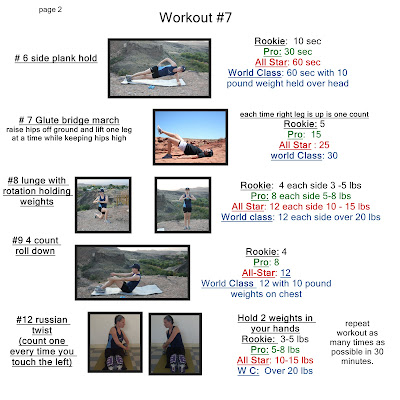 page 2

Workout #7

# 6 side plank hold

Rookie: 10 sec
Pro: 30 sec
All Star: 60 sec
World Class: 60 sec with 10 pound weight held over head

# 7 Glute bridge march
raise hips off ground and lift one leg at a time while keeping hips high

each time right leg is up is one count
Rookie: 5
Pro: 15
All Star : 25
world Class: 30

#8 lunge with rotation holding weights

Rookie: 4 each side 3 -5 lbs
Pro: 8 each side 5-8 lbs
All Star: 12 each side 10 - 15 lbs
World class: 12 each side over 20 lbs

#9 4 count roll down

Rookie: 4
Pro: 8
All-Star: 12
World Class 12 with 10 pound weights on chest

#12 russian twist (count one every time you touch the left)

Hold 2 weights in your hands
Rookie: 3-5 lbs
Pro: 5-8 lbs
All Star: 10-15 lbs
W C: Over 20 lbs

repeat workout as many times as possible in 30 minutes.